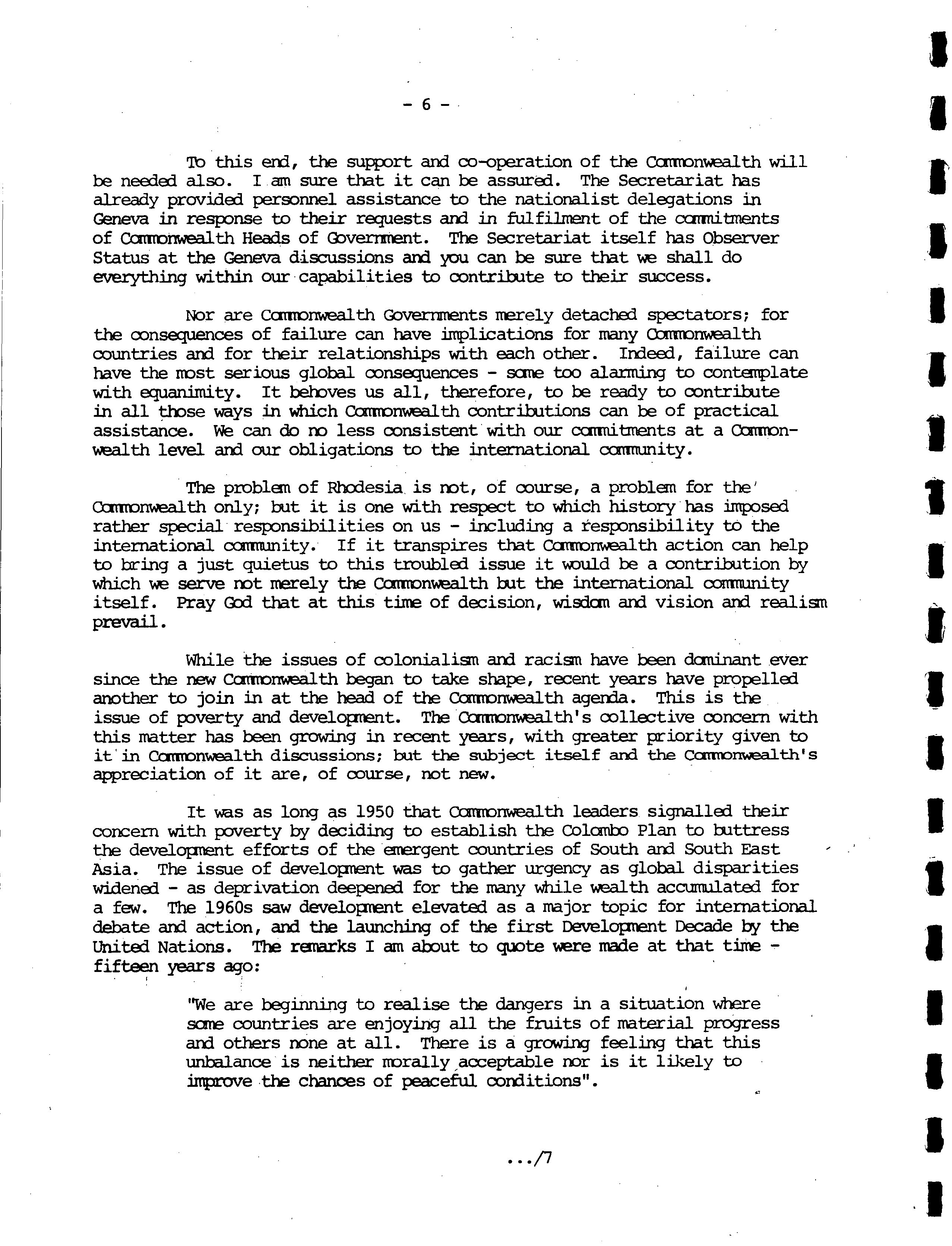 - 6 -

To this end, the support and co-operation of the Commonwealth will be needed also. I am sure that it can be assured. The Secretariat has already provided personnel assistance to the nationalist delegations in Geneva in response to their requests and in fulfilment of the commitments of Commonwealth Heads of Government. The Secretariat itself has Observer Status at the Geneva discussions and you can be sure that we shall do everything within our capabilities to contribute to their success.

Nor are Commonwealth Governments merely detached spectators; for the consequences of failure can have implications for many Commonwealth countries and for their relationships with each other. Indeed, failure can have the most serious global consequences - some too alarming to contemplate with equanimity. It behoves us all, therefore, to be ready to contribute in all those ways in which Commonwealth contributions can be of practical assistance. We can do no less consistent with our commitments at a Commonwealth level and our obligations to the international community.

The problem of Rhodesia is not, of course, a problem for the Commonwealth only; but it is one with respect to which history has imposed rather special responsibilities on us - including a responsibility to the international community. If it transpires that Commonwealth action can help to bring a just quietus to this troubled issue it would be a contribution by which we serve not merely the Commonwealth but the international community itself. Pray God that at this time of decision, wisdom and vision and realism prevail.

While the issues of colonialism and racism have been dominant ever since the new Commonwealth began to take shape, recent years have propelled another to join in at the head of the Commonwealth agenda. This is the issue of poverty and development. The Commonwealth's collective concern with this matter has been growing in recent years, with greater priority given to it in Commonwealth discussions; but the subject itself and the Commonwealth's appreciation of it are, of course, not new.

It was as long as 1950 that Commonwealth leaders signalled their concern with poverty by deciding to establish the Colombo Plan to buttress the development efforts of the emergent countries of South and South East Asia. The issue of development was to gather urgency as global disparities widened - as deprivation deepened for the many while wealth accumulated for a few. The 1960s saw development elevated as a major topic for international debate and action, and the launching of the first Development Decade by the United Nations. The remarks I am about to quote were made at that time - fifteen years ago:

"We are beginning to realise the dangers in a situation where some countries are enjoying all the fruits of material progress and others none at all. There is a growing feeling that this unbalance is neither morally acceptable nor is it likely to improve the chances of peaceful conditions".

.../7